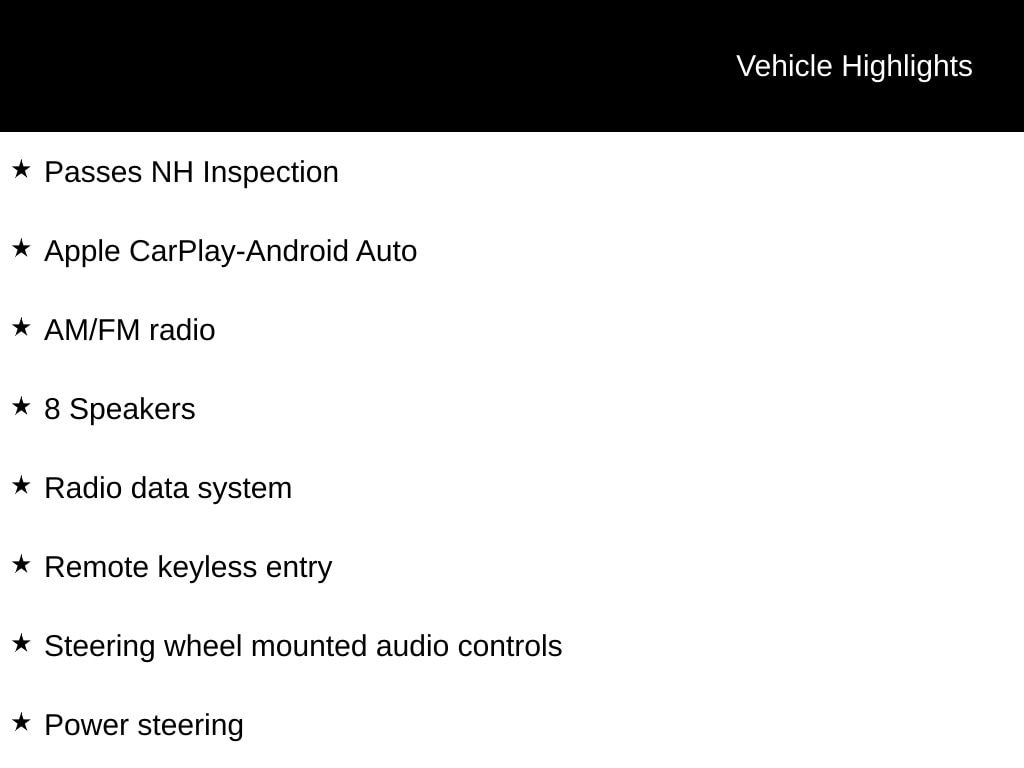 Vehicle Highlights

★ Passes NH Inspection

★ Apple CarPlay-Android Auto

★ AM/FM radio

★ 8 Speakers

★ Radio data system

★ Remote keyless entry

★ Steering wheel mounted audio controls

★ Power steering